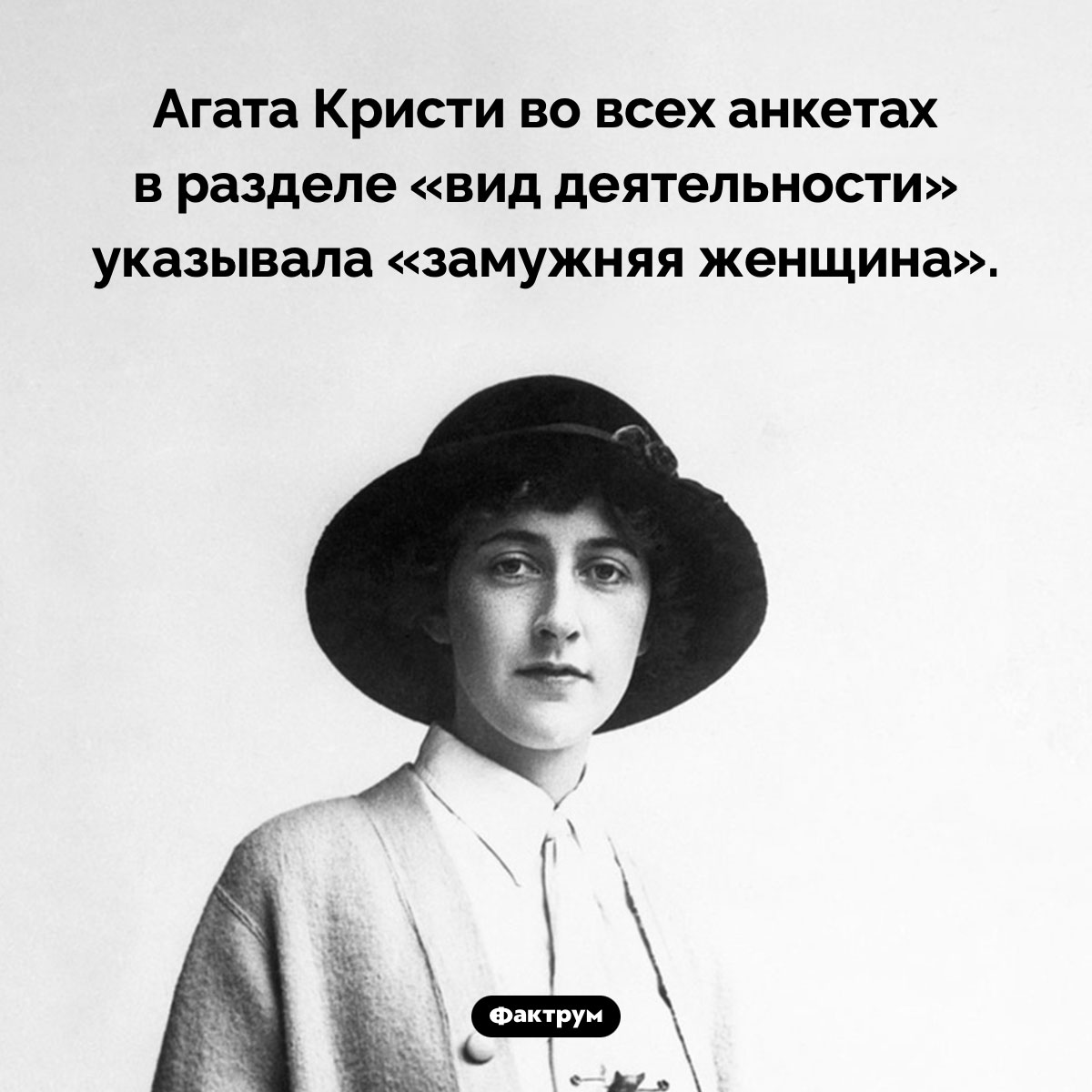 Агата Кристи во всех анкетах в разделе «вид деятельности» указывала «замужняя женщина».

Фактрум